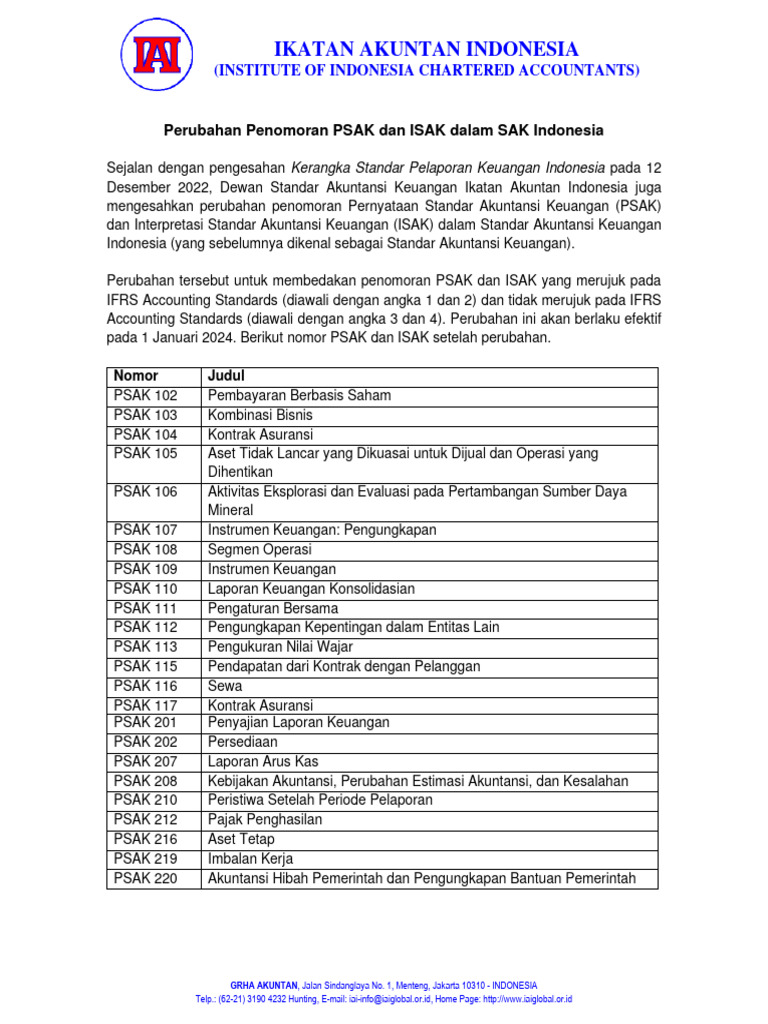 IAI

IKATAN AKUNTAN INDONESIA
(INSTITUTE OF INDONESIA CHARTERED ACCOUNTANTS)

Perubahan Penomoran PSAK dan ISAK dalam SAK Indonesia

Sejalan dengan pengesahan Kerangka Standar Pelaporan Keuangan Indonesia pada 12 Desember 2022, Dewan Standar Akuntansi Keuangan Ikatan Akuntan Indonesia juga mengesahkan perubahan penomoran Pernyataan Standar Akuntansi Keuangan (PSAK) dan Interpretasi Standar Akuntansi Keuangan (ISAK) dalam Standar Akuntansi Keuangan Indonesia (yang sebelumnya dikenal sebagai Standar Akuntansi Keuangan).

Perubahan tersebut untuk membedakan penomoran PSAK dan ISAK yang merujuk pada IFRS Accounting Standards (diawali dengan angka 1 dan 2) dan tidak merujuk pada IFRS Accounting Standards (diawali dengan angka 3 dan 4). Perubahan ini akan berlaku efektif pada 1 Januari 2024. Berikut nomor PSAK dan ISAK setelah perubahan.

| Nomor | Judul |
|---|---|
| PSAK 102 | Pembayaran Berbasis Saham |
| PSAK 103 | Kombinasi Bisnis |
| PSAK 104 | Kontrak Asuransi |
| PSAK 105 | Aset Tidak Lancar yang Dikuasai untuk Dijual dan Operasi yang Dihentikan |
| PSAK 106 | Aktivitas Eksplorasi dan Evaluasi pada Pertambangan Sumber Daya Mineral |
| PSAK 107 | Instrumen Keuangan: Pengungkapan |
| PSAK 108 | Segmen Operasi |
| PSAK 109 | Instrumen Keuangan |
| PSAK 110 | Laporan Keuangan Konsolidasian |
| PSAK 111 | Pengaturan Bersama |
| PSAK 112 | Pengungkapan Kepentingan dalam Entitas Lain |
| PSAK 113 | Pengukuran Nilai Wajar |
| PSAK 115 | Pendapatan dari Kontrak dengan Pelanggan |
| PSAK 116 | Sewa |
| PSAK 117 | Kontrak Asuransi |
| PSAK 201 | Penyajian Laporan Keuangan |
| PSAK 202 | Persediaan |
| PSAK 207 | Laporan Arus Kas |
| PSAK 208 | Kebijakan Akuntansi, Perubahan Estimasi Akuntansi, dan Kesalahan |
| PSAK 210 | Peristiwa Setelah Periode Pelaporan |
| PSAK 212 | Pajak Penghasilan |
| PSAK 216 | Aset Tetap |
| PSAK 219 | Imbalan Kerja |
| PSAK 220 | Akuntansi Hibah Pemerintah dan Pengungkapan Bantuan Pemerintah |

GRHA AKUNTAN, Jalan Sindanglaya No. 1, Menteng, Jakarta 10310 - INDONESIA
Telp.: (62-21) 3190 4232 Hunting, E-mail: iai-info@iaiglobal.or.id, Home Page: http://www.iaiglobal.or.id